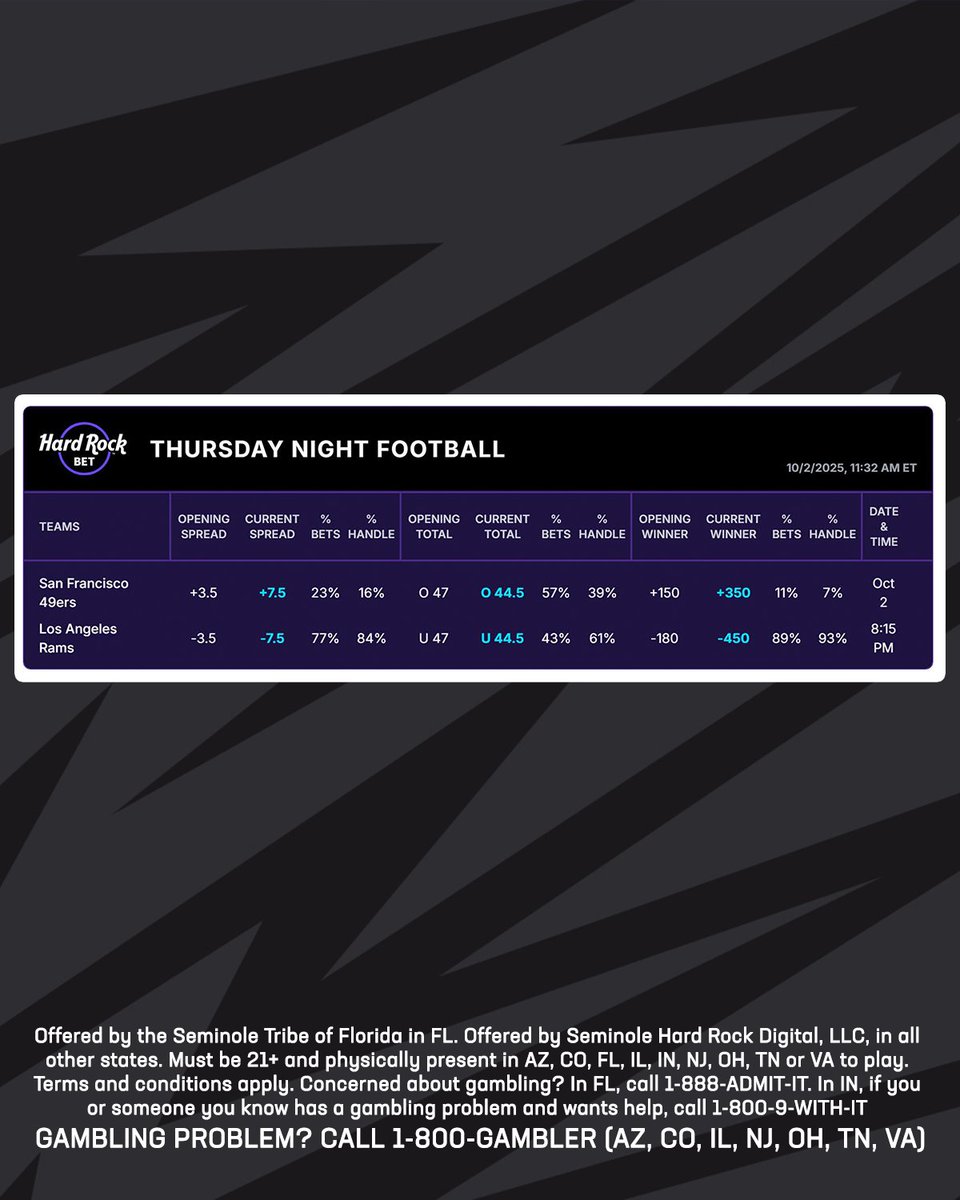 Hard Rock BET

THURSDAY NIGHT FOOTBALL

10/2/2025, 11:32 AM ET

| TEAMS | OPENING SPREAD | CURRENT SPREAD | % BETS | % HANDLE | OPENING TOTAL | CURRENT TOTAL | % BETS | % HANDLE | OPENING WINNER | CURRENT WINNER | % BETS | % HANDLE | DATE & TIME |
|---|---|---|---|---|---|---|---|---|---|---|---|---|---|
| San Francisco 49ers | +3.5 | +7.5 | 23% | 16% | O 47 | O 44.5 | 57% | 39% | +150 | +350 | 11% | 7% | Oct 2 |
| Los Angeles Rams | -3.5 | -7.5 | 77% | 84% | U 47 | U 44.5 | 43% | 61% | -180 | -450 | 89% | 93% | 8:15 PM |

Offered by the Seminole Tribe of Florida in FL. Offered by Seminole Hard Rock Digital, LLC, in all other states. Must be 21+ and physically present in AZ, CO, FL, IL, IN, NJ, OH, TN or VA to play. Terms and conditions apply. Concerned about gambling? In FL, call 1-888-ADMIT-IT. In IN, if you or someone you know has a gambling problem and wants help, call 1-800-9-WITH-IT

GAMBLING PROBLEM? CALL 1-800-GAMBLER (AZ, CO, IL, NJ, OH, TN, VA)